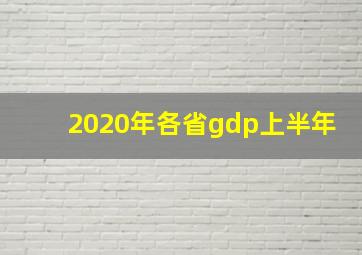 2020年各省gdp上半年